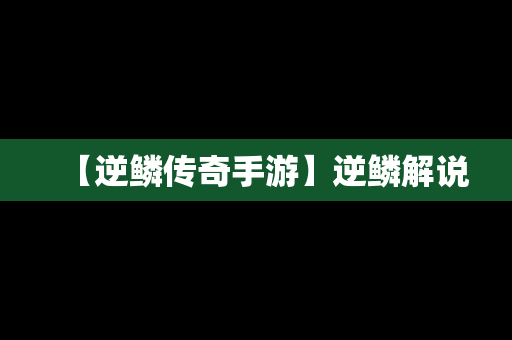 【逆鳞传奇手游】逆鳞解说